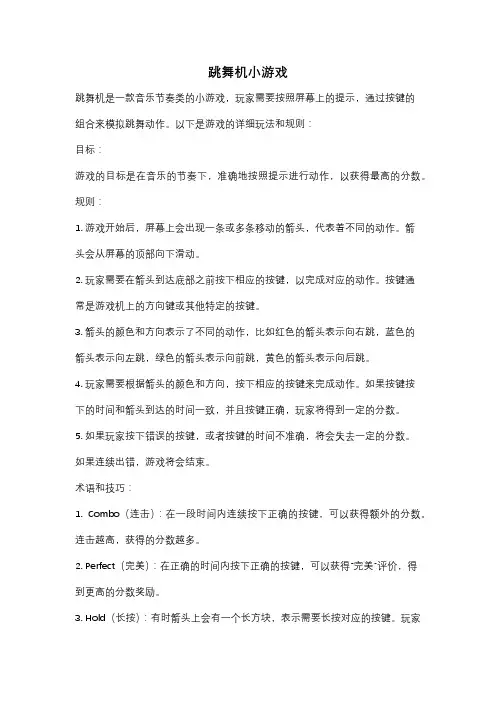 跳舞机小游戏

跳舞机是一款音乐节奏类的小游戏，玩家需要按照屏幕上的提示，通过按键的组合来模拟跳舞动作。以下是游戏的详细玩法和规则：

目标：

游戏的目标是在音乐的节奏下，准确地按照提示进行动作，以获得最高的分数。

规则：

1. 游戏开始后，屏幕上会出现一条或多条移动的箭头，代表着不同的动作。箭头会从屏幕的顶部向下滑动。

2. 玩家需要在箭头到达底部之前按下相应的按键，以完成对应的动作。按键通常是游戏机上的方向键或其他特定的按键。

3. 箭头的颜色和方向表示了不同的动作，比如红色的箭头表示向右跳，蓝色的箭头表示向左跳，绿色的箭头表示向前跳，黄色的箭头表示向后跳。

4. 玩家需要根据箭头的颜色和方向，按下相应的按键来完成动作。如果按键按下的时间和箭头到达的时间一致，并且按键正确，玩家将得到一定的分数。

5. 如果玩家按下错误的按键，或者按键的时间不准确，将会失去一定的分数。如果连续出错，游戏将会结束。

术语和技巧：

1. Combo（连击）：在一段时间内连续按下正确的按键，可以获得额外的分数。连击越高，获得的分数越多。

2. Perfect（完美）：在正确的时间内按下正确的按键，可以获得"完美"评价，得到更高的分数奖励。

3. Hold（长按）：有时箭头上会有一个长方块，表示需要长按对应的按键。玩家